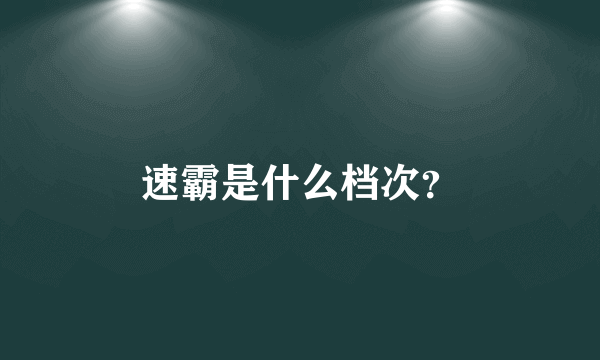 速霸是什么档次?